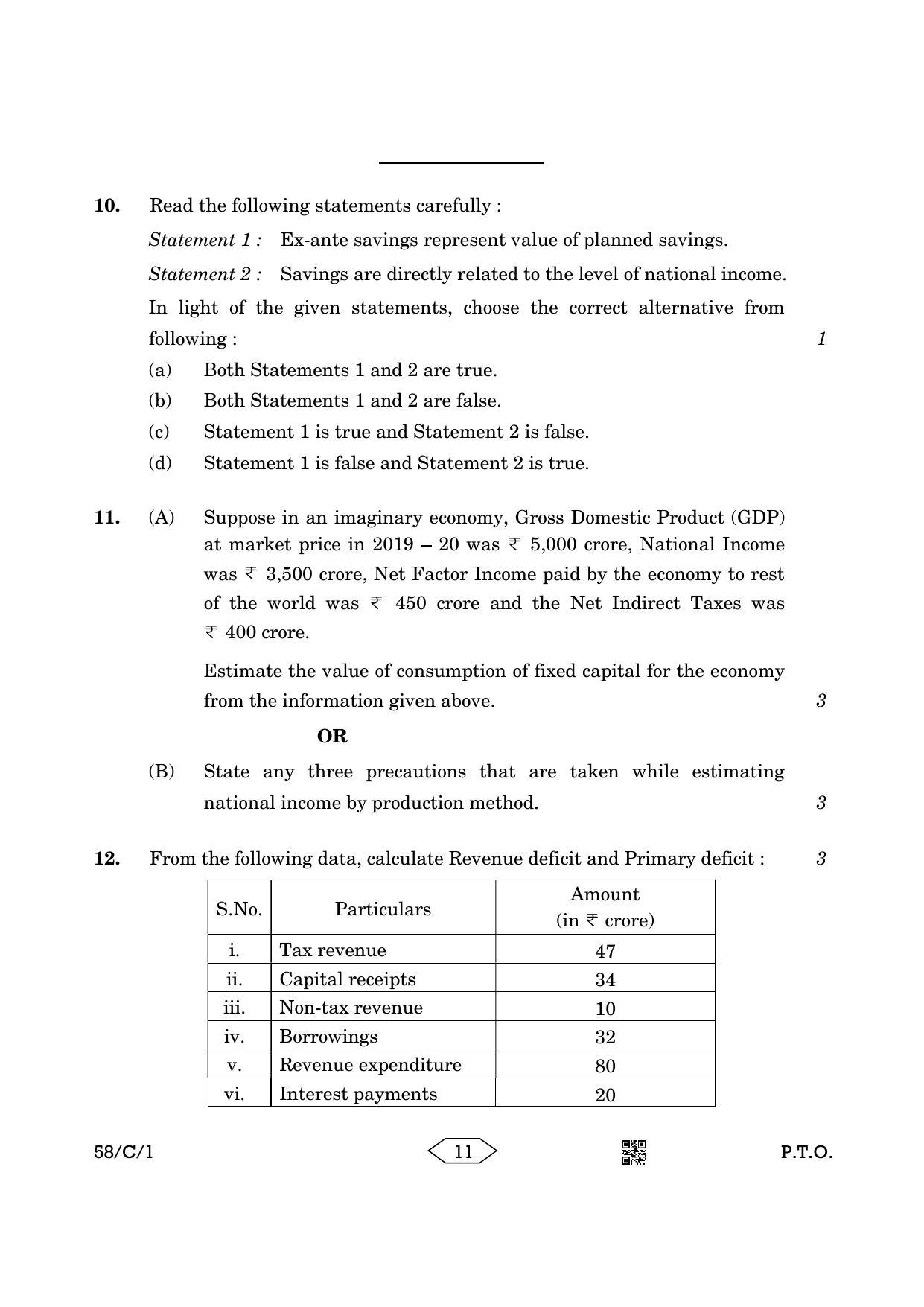 10. Read the following statements carefully :

Statement 1 : Ex-ante savings represent value of planned savings.

Statement 2 : Savings are directly related to the level of national income.

In light of the given statements, choose the correct alternative from following : 1

(a) Both Statements 1 and 2 are true.

(b) Both Statements 1 and 2 are false.

(c) Statement 1 is true and Statement 2 is false.

(d) Statement 1 is false and Statement 2 is true.

11. (A) Suppose in an imaginary economy, Gross Domestic Product (GDP) at market price in 2019 – 20 was ₹ 5,000 crore, National Income was ₹ 3,500 crore, Net Factor Income paid by the economy to rest of the world was ₹ 450 crore and the Net Indirect Taxes was ₹ 400 crore.

Estimate the value of consumption of fixed capital for the economy from the information given above. 3

OR

(B) State any three precautions that are taken while estimating national income by production method. 3

12. From the following data, calculate Revenue deficit and Primary deficit : 3

| S.No. | Particulars | Amount (in ₹ crore) |
|---|---|---|
| i. | Tax revenue | 47 |
| ii. | Capital receipts | 34 |
| iii. | Non-tax revenue | 10 |
| iv. | Borrowings | 32 |
| v. | Revenue expenditure | 80 |
| vi. | Interest payments | 20 |

58/C/1 11 P.T.O.